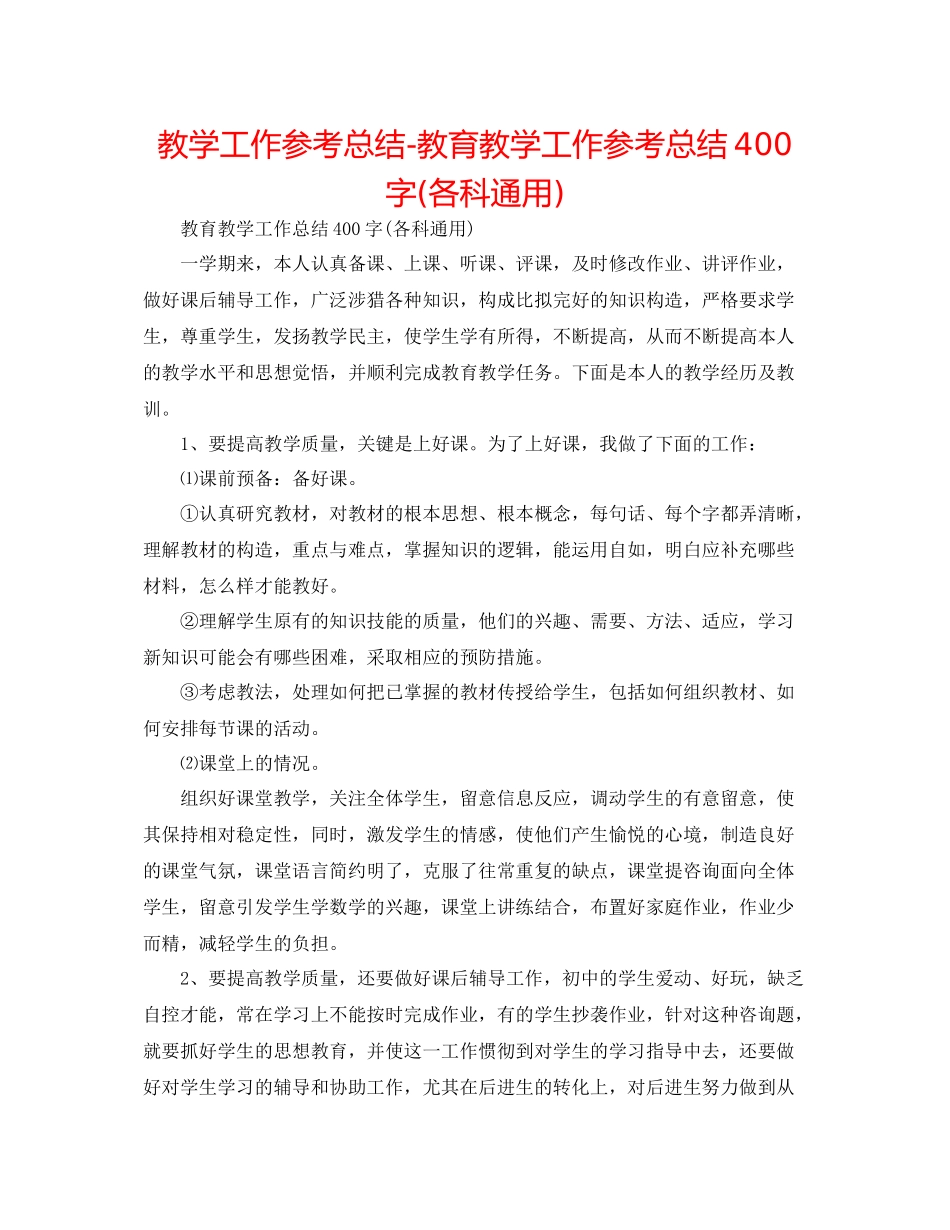 教学工作参考总结-教育教学工作参考总结400字(各科通用)

教育教学工作总结400字(各科通用)

一学期来，本人认真备课、上课、听课、评课，及时修改作业、讲评作业，做好课后辅导工作，广泛涉猎各种知识，构成比拟完好的知识构造，严格要求学生，尊重学生，发扬教学民主，使学生学有所得，不断提高，从而不断提高本人的教学水平和思想觉悟，并顺利完成教育教学任务。下面是本人的教学经历及教训。

1、要提高教学质量，关键是上好课。为了上好课，我做了下面的工作：

⑴课前预备：备好课。

①认真研究教材，对教材的根本思想、根本概念，每句话、每个字都弄清晰，理解教材的构造，重点与难点，掌握知识的逻辑，能运用自如，明白应补充哪些材料，怎么样才能教好。

②理解学生原有的知识技能的质量，他们的兴趣、需要、方法、适应，学习新知识可能会有哪些困难，采取相应的预防措施。

③考虑教法，处理如何把已掌握的教材传授给学生，包括如何组织教材、如何安排每节课的活动。

⑵课堂上的情况。

组织好课堂教学，关注全体学生，留意信息反应，调动学生的有意留意，使其保持相对稳定性，同时，激发学生的情感，使他们产生愉悦的心境，制造良好的课堂气氛，课堂语言简约明了，克服了往常重复的缺点，课堂提咨询面向全体学生，留意引发学生学数学的兴趣，课堂上讲练结合，布置好家庭作业，作业少而精，减轻学生的负担。

2、要提高教学质量，还要做好课后辅导工作，初中的学生爱动、好玩，缺乏自控才能，常在学习上不能按时完成作业，有的学生抄袭作业，针对这种咨询题，就要抓好学生的思想教育，并使这一工作惯彻到对学生的学习指导中去，还要做好对学生学习的辅导和协助工作，尤其在后进生的转化上，对后进生努力做到从